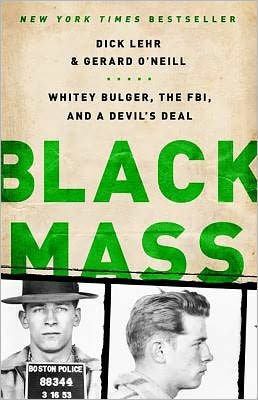 NEW YORK TIMES BESTSELLER

DICK LEHR
& GERARD O'NEILL

WHITEY BULGER, THE FBI,
AND A DEVIL'S DEAL

BLACK
MASS

BOSTON POLICE
88344
3 16 53